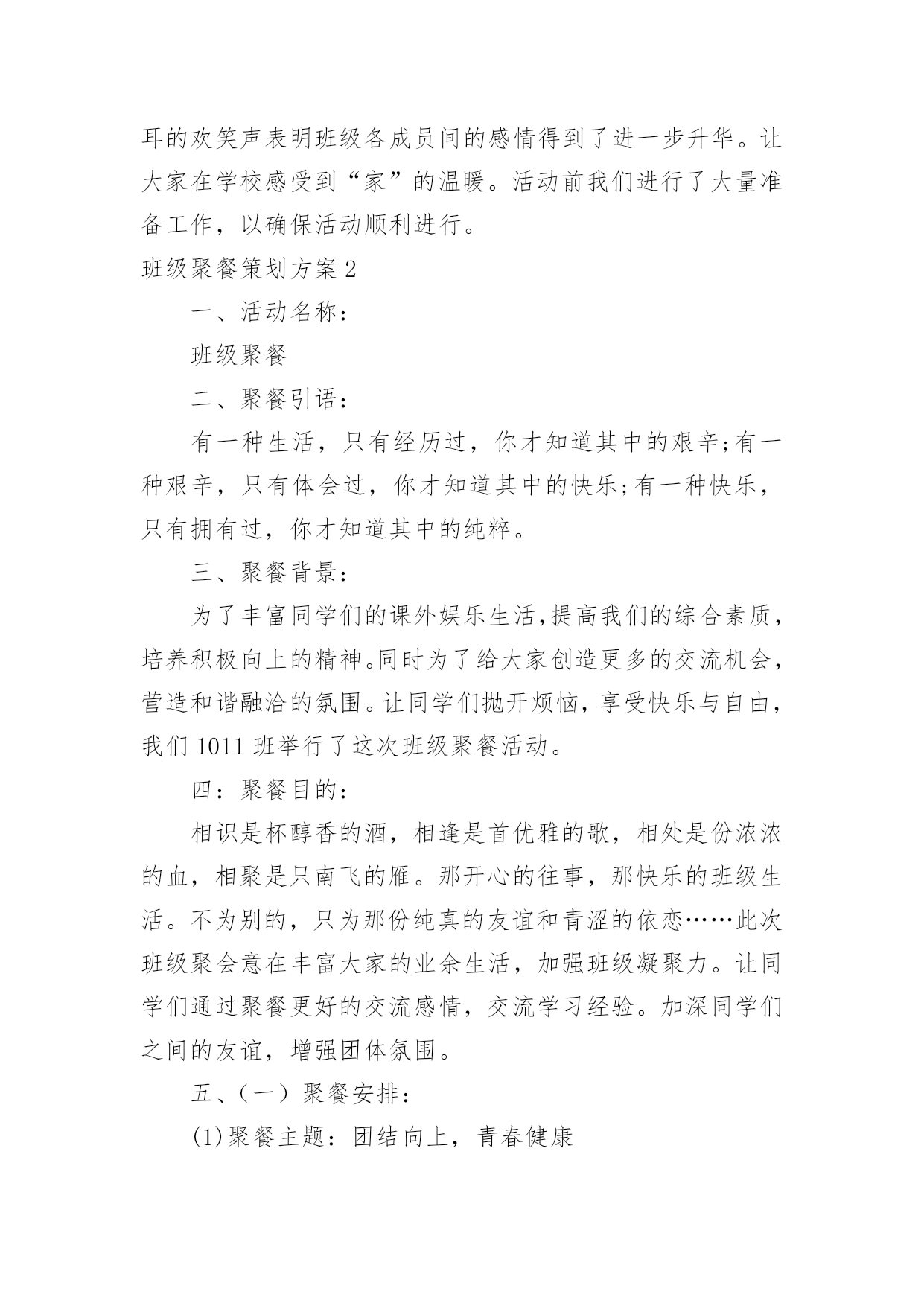 耳的欢笑声表明班级各成员间的感情得到了进一步升华。让大家在学校感受到“家”的温暖。活动前我们进行了大量准备工作，以确保活动顺利进行。

班级聚餐策划方案 2

一、活动名称：

班级聚餐

二、聚餐引语：

有一种生活，只有经历过，你才知道其中的艰辛;有一种艰辛，只有体会过，你才知道其中的快乐;有一种快乐，只有拥有过，你才知道其中的纯粹。

三、聚餐背景：

为了丰富同学们的课外娱乐生活,提高我们的综合素质，培养积极向上的精神。同时为了给大家创造更多的交流机会，营造和谐融洽的氛围。让同学们抛开烦恼，享受快乐与自由，我们 1011 班举行了这次班级聚餐活动。

四：聚餐目的：

相识是杯醇香的酒，相逢是首优雅的歌，相处是份浓浓的血，相聚是只南飞的雁。那开心的往事，那快乐的班级生活。不为别的，只为那份纯真的友谊和青涩的依恋……此次班级聚会意在丰富大家的业余生活，加强班级凝聚力。让同学们通过聚餐更好的交流感情，交流学习经验。加深同学们之间的友谊，增强团体氛围。

五、（一）聚餐安排：

(1)聚餐主题：团结向上，青春健康